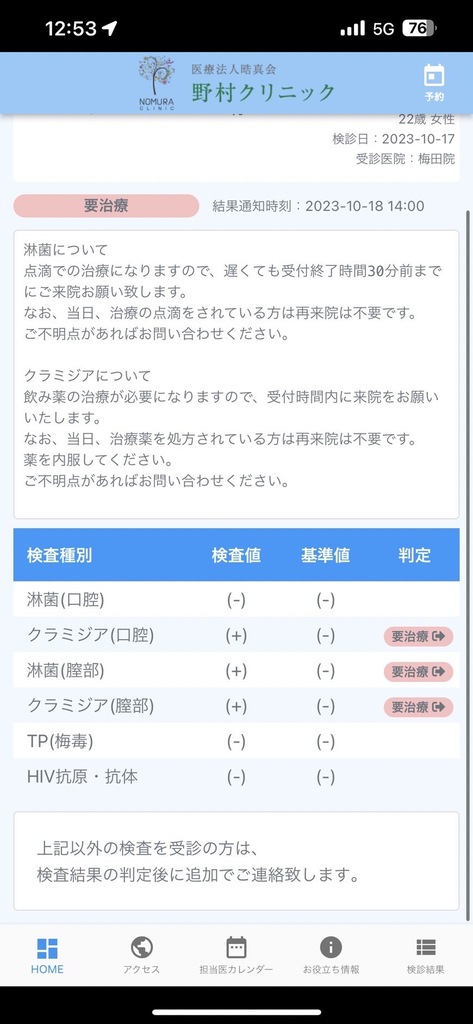 12:53

5G 76

NOMURA CLINIC

医療法人晴真会
野村クリニック

予約

22歳 女性
検診日：2023-10-17
受診医院：梅田院

要治療

結果通知時刻：2023-10-18 14:00

淋菌について
点滴での治療になりますので、遅くても受付終了時間30分前までにご来院お願い致します。
なお、当日、治療の点滴をされている方は再来院は不要です。
ご不明点があればお問い合わせください。

クラミジアについて
飲み薬の治療が必要になりますので、受付時間内に来院をお願いいたします。
なお、当日、治療薬を処方されている方は再来院は不要です。
薬を内服してください。
ご不明点があればお問い合わせください。

| 検査種別 | 検査値 | 基準値 | 判定 |
|---|---|---|---|
| 淋菌(口腔) | (-) | (-) | |
| クラミジア(口腔) | (+) | (-) | 要治療 |
| 淋菌(膣部) | (+) | (-) | 要治療 |
| クラミジア(膣部) | (+) | (-) | 要治療 |
| TP(梅毒) | (-) | (-) | |
| HIV抗原・抗体 | (-) | (-) | |

上記以外の検査を受診の方は、
検査結果の判定後に追加でご連絡致します。

HOME
アクセス
担当医カレンダー
お役立ち情報
検診結果